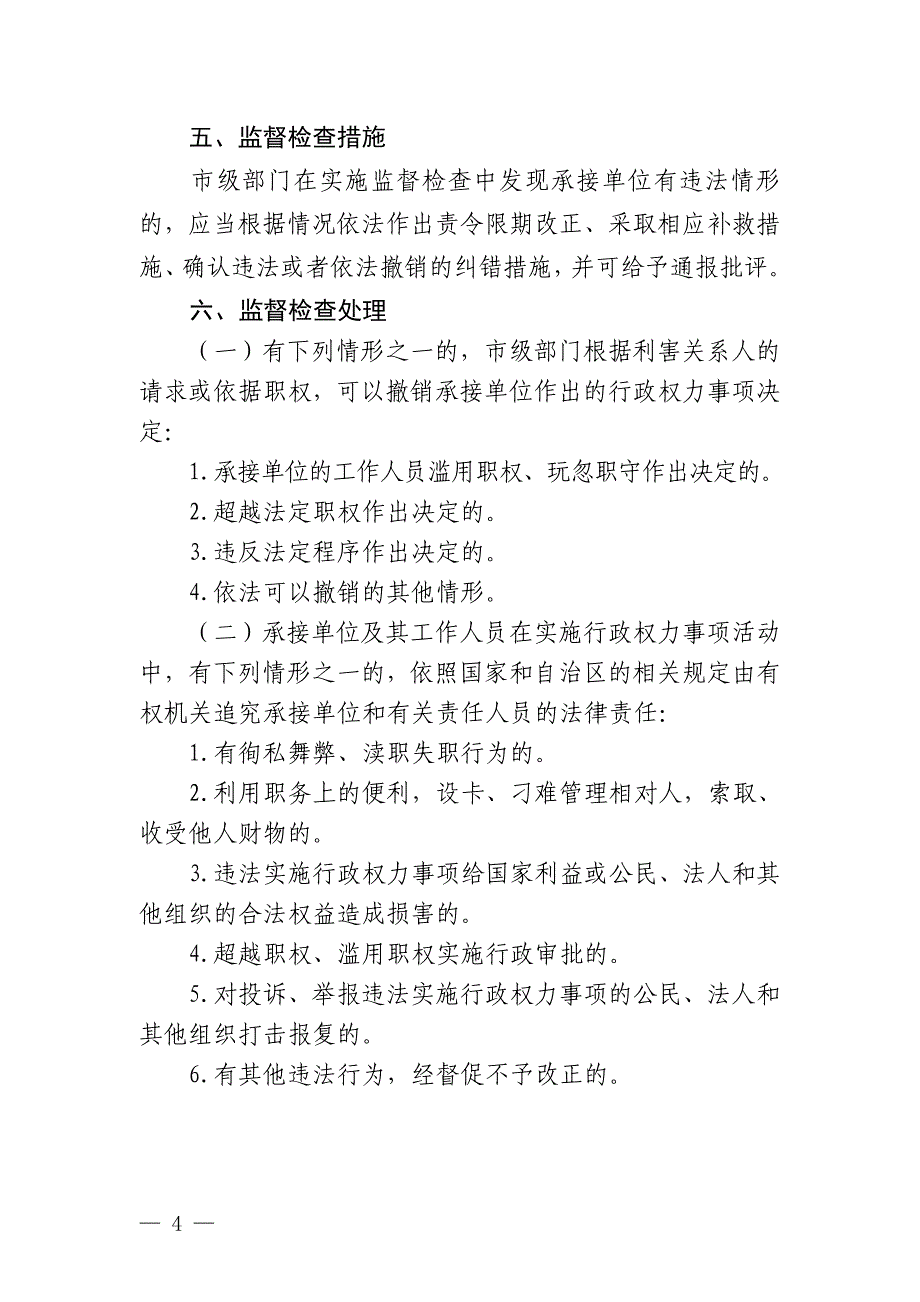 五、监督检查措施

市级部门在实施监督检查中发现承接单位有违法情形的，应当根据情况依法作出责令限期改正、采取相应补救措施、确认违法或者依法撤销的纠错措施，并可给予通报批评。

六、监督检查处理

（一）有下列情形之一的，市级部门根据利害关系人的请求或依据职权，可以撤销承接单位作出的行政权力事项决定:

1.承接单位的工作人员滥用职权、玩忽职守作出决定的。

2.超越法定职权作出决定的。

3.违反法定程序作出决定的。

4.依法可以撤销的其他情形。

（二）承接单位及其工作人员在实施行政权力事项活动中，有下列情形之一的，依照国家和自治区的相关规定由有权机关追究承接单位和有关责任人员的法律责任:

1.有徇私舞弊、渎职失职行为的。

2.利用职务上的便利，设卡、刁难管理相对人，索取、收受他人财物的。

3.违法实施行政权力事项给国家利益或公民、法人和其他组织的合法权益造成损害的。

4.超越职权、滥用职权实施行政审批的。

5.对投诉、举报违法实施行政权力事项的公民、法人和其他组织打击报复的。

6.有其他违法行为，经督促不予改正的。

— 4 —